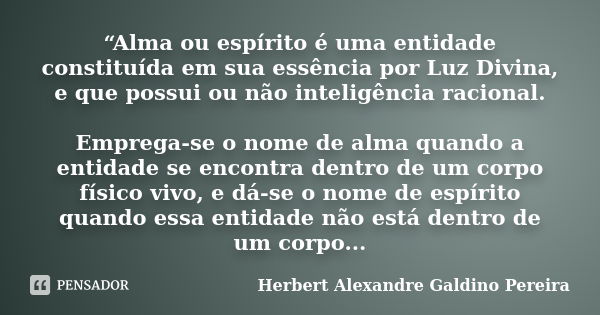 “Alma ou espírito é uma entidade constituída em sua essência por Luz Divina, e que possui ou não inteligência racional.

Emprega-se o nome de alma quando a entidade se encontra dentro de um corpo físico vivo, e dá-se o nome de espírito quando essa entidade não está dentro de um corpo...

PENSADOR

Herbert Alexandre Galdino Pereira